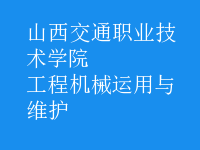 山西交通职业技术学院
工程机械运用与维护